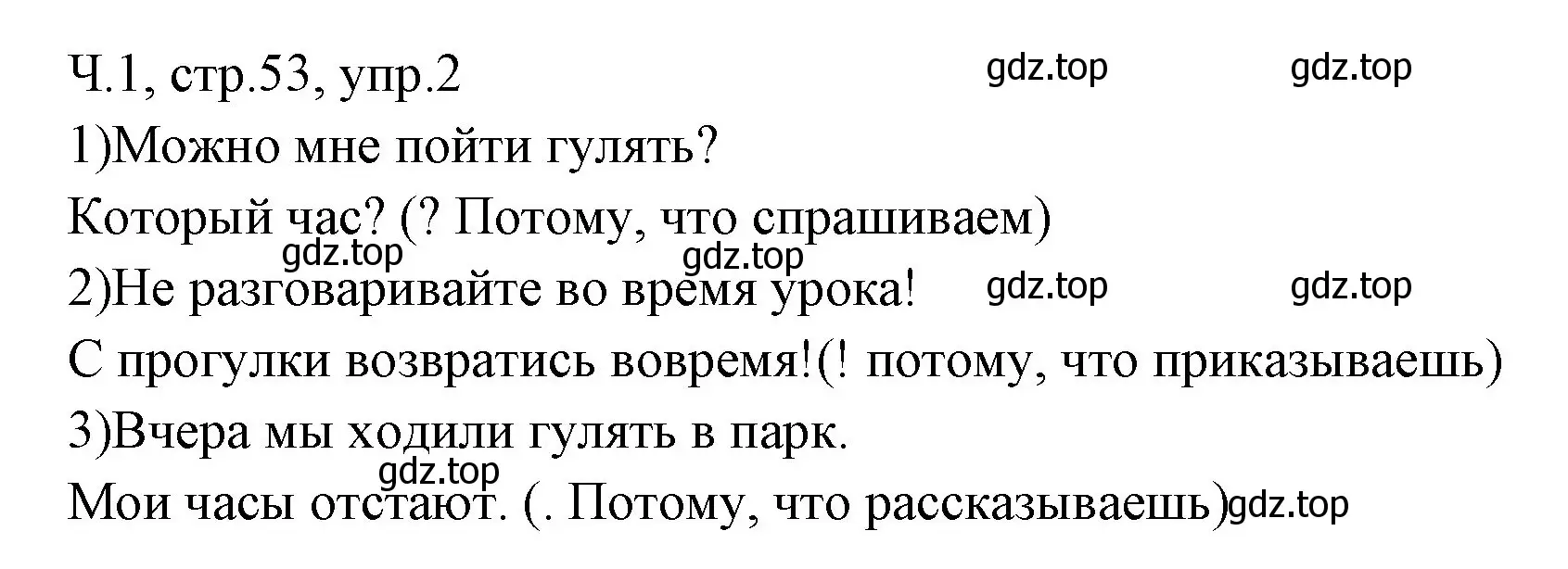 Ч.1, стр.53, упр.2 gdz.top gdz.top

1)Можно мне пойти гулять?

Который час? (? Потому, что спрашиваем)

gdz.top gdz.top

2)Не разговаривайте во время урока! gdz.top gdz.top

С прогулки возвратись вовремя!(! потому, что приказываешь)

3)Вчера мы ходили гулять в парк.

gdz.top

Мои часы отстают. (. Потому, что рассказываешь)gdz.top